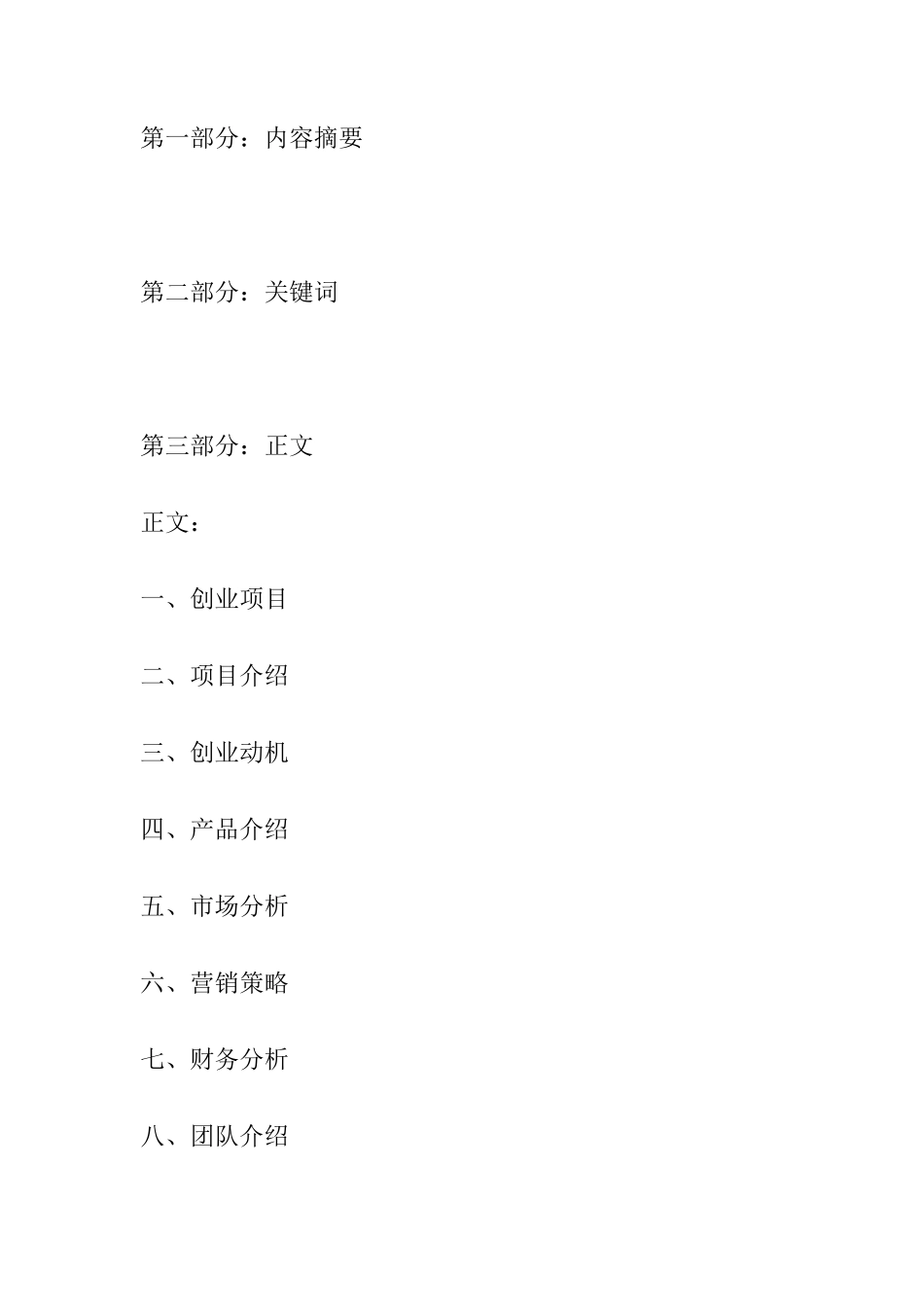 第一部分：内容摘要

第二部分：关键词

第三部分：正文

正文：

一、创业项目

二、项目介绍

三、创业动机

四、产品介绍

五、市场分析

六、营销策略

七、财务分析

八、团队介绍